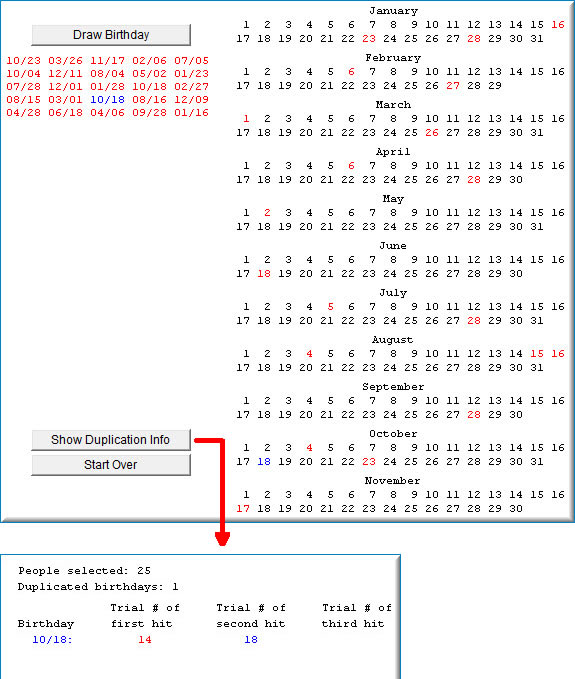 Draw Birthday

10/23 03/26 11/17 02/06 07/05
10/04 12/11 08/04 05/02 01/23
07/28 12/01 01/28 10/18 02/27
08/15 03/01 10/18 08/16 12/09
04/28 06/18 04/06 09/28 01/16

Show Duplication Info

Start Over

January
1 2 3 4 5 6 7 8 9 10 11 12 13 14 15 16
17 18 19 20 21 22 23 24 25 26 27 28 29 30 31

February
1 2 3 4 5 6 7 8 9 10 11 12 13 14 15 16
17 18 19 20 21 22 23 24 25 26 27 28 29

March
1 2 3 4 5 6 7 8 9 10 11 12 13 14 15 16
17 18 19 20 21 22 23 24 25 26 27 28 29 30 31

April
1 2 3 4 5 6 7 8 9 10 11 12 13 14 15 16
17 18 19 20 21 22 23 24 25 26 27 28 29 30

May
1 2 3 4 5 6 7 8 9 10 11 12 13 14 15 16
17 18 19 20 21 22 23 24 25 26 27 28 29 30 31

June
1 2 3 4 5 6 7 8 9 10 11 12 13 14 15 16
17 18 19 20 21 22 23 24 25 26 27 28 29 30

July
1 2 3 4 5 6 7 8 9 10 11 12 13 14 15 16
17 18 19 20 21 22 23 24 25 26 27 28 29 30 31

August
1 2 3 4 5 6 7 8 9 10 11 12 13 14 15 16
17 18 19 20 21 22 23 24 25 26 27 28 29 30 31

September
1 2 3 4 5 6 7 8 9 10 11 12 13 14 15 16
17 18 19 20 21 22 23 24 25 26 27 28 29 30

October
1 2 3 4 5 6 7 8 9 10 11 12 13 14 15 16
17 18 19 20 21 22 23 24 25 26 27 28 29 30 31

November
1 2 3 4 5 6 7 8 9 10 11 12 13 14 15 16
17 18 19 20 21 22 23 24 25 26 27 28 29 30

People selected: 25
Duplicated birthdays: 1

| Birthday | Trial # of first hit | Trial # of second hit | Trial # of third hit |
|---|---|---|---|
| 10/18: | 14 | 18 | |